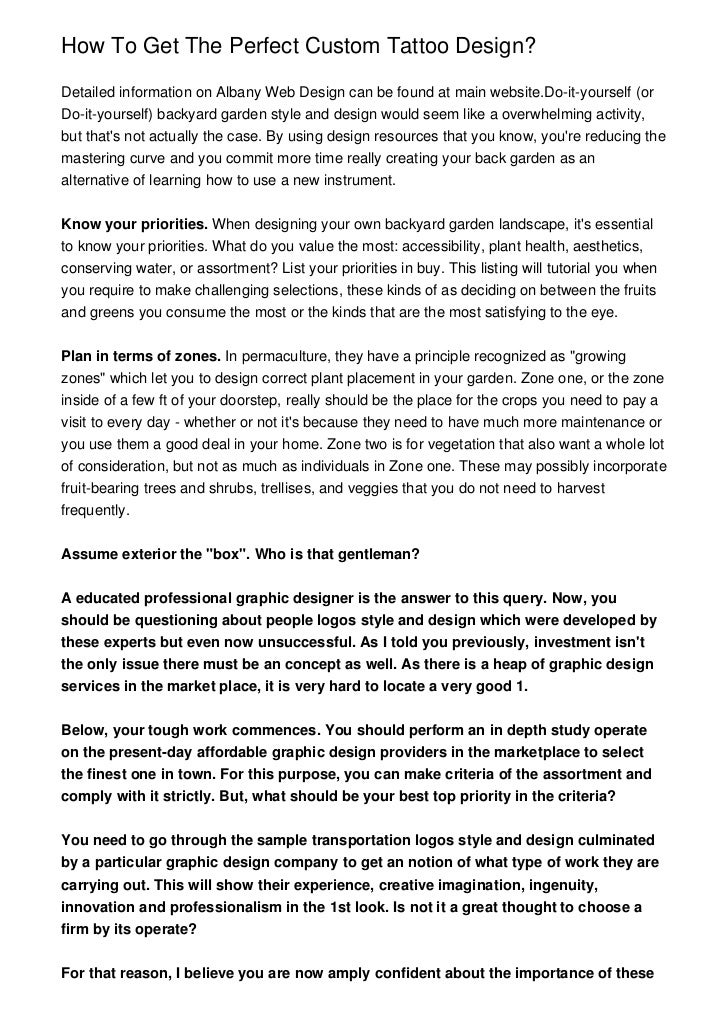 How To Get The Perfect Custom Tattoo Design?

Detailed information on Albany Web Design can be found at main website.Do-it-yourself (or Do-it-yourself) backyard garden style and design would seem like a overwhelming activity, but that's not actually the case. By using design resources that you know, you're reducing the mastering curve and you commit more time really creating your back garden as an alternative of learning how to use a new instrument.

Know your priorities. When designing your own backyard garden landscape, it's essential to know your priorities. What do you value the most: accessibility, plant health, aesthetics, conserving water, or assortment? List your priorities in buy. This listing will tutorial you when you require to make challenging selections, these kinds of as deciding on between the fruits and greens you consume the most or the kinds that are the most satisfying to the eye.

Plan in terms of zones. In permaculture, they have a principle recognized as "growing zones" which let you to design correct plant placement in your garden. Zone one, or the zone inside of a few ft of your doorstep, really should be the place for the crops you need to pay a visit to every day - whether or not it's because they need to have much more maintenance or you use them a good deal in your home. Zone two is for vegetation that also want a whole lot of consideration, but not as much as individuals in Zone one. These may possibly incorporate fruit-bearing trees and shrubs, trellises, and veggies that you do not need to harvest frequently.

Assume exterior the "box". Who is that gentleman?

A educated professional graphic designer is the answer to this query. Now, you should be questioning about people logos style and design which were developed by these experts but even now unsuccessful. As I told you previously, investment isn't the only issue there must be an concept as well. As there is a heap of graphic design services in the market place, it is very hard to locate a very good 1.

Below, your tough work commences. You should perform an in depth study operate on the present-day affordable graphic design providers in the marketplace to select the finest one in town. For this purpose, you can make criteria of the assortment and comply with it strictly. But, what should be your best top priority in the criteria?

You need to go through the sample transportation logos style and design culminated by a particular graphic design company to get an notion of what type of work they are carrying out. This will show their experience, creative imagination, ingenuity, innovation and professionalism in the 1st look. Is not it a great thought to choose a firm by its operate?

For that reason, I believe you are now amply confident about the importance of these